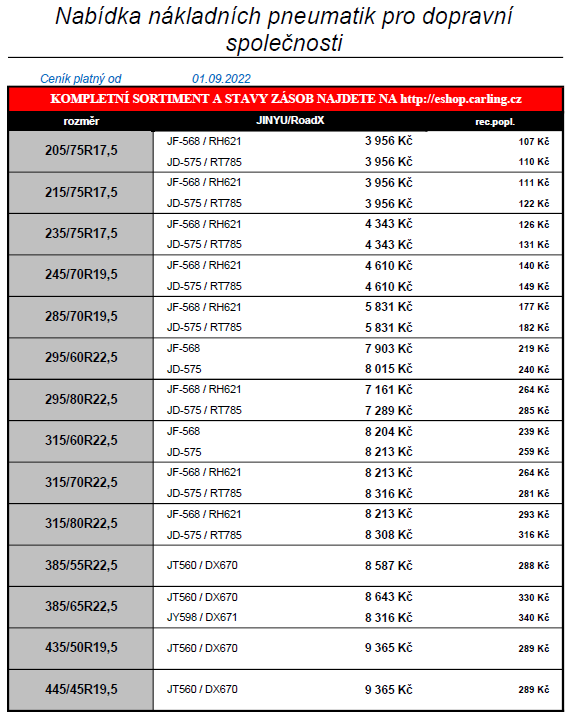 Nabídka nákladních pneumatik pro dopravní společnosti

Ceník platný od 01.09.2022

KOMPLETNÍ SORTIMENT A STAVY ZÁSOB NAJDETE NA http://eshop.carling.cz

| rozměr | JINYU/RoadX | | rec.popl. |
|---|---|---|---|
| 205/75R17,5 | JF-568 / RH621 | 3 956 Kč | 107 Kč |
| | JD-575 / RT785 | 3 956 Kč | 110 Kč |
| 215/75R17,5 | JF-568 / RH621 | 3 956 Kč | 111 Kč |
| | JD-575 / RT785 | 3 956 Kč | 122 Kč |
| 235/75R17,5 | JF-568 / RH621 | 4 343 Kč | 126 Kč |
| | JD-575 / RT785 | 4 343 Kč | 131 Kč |
| 245/70R19,5 | JF-568 / RH621 | 4 610 Kč | 140 Kč |
| | JD-575 / RT785 | 4 610 Kč | 149 Kč |
| 285/70R19,5 | JF-568 / RH621 | 5 831 Kč | 177 Kč |
| | JD-575 / RT785 | 5 831 Kč | 182 Kč |
| 295/60R22,5 | JF-568 | 7 903 Kč | 219 Kč |
| | JD-575 | 8 015 Kč | 240 Kč |
| 295/80R22,5 | JF-568 / RH621 | 7 161 Kč | 264 Kč |
| | JD-575 / RT785 | 7 289 Kč | 285 Kč |
| 315/60R22,5 | JF-568 | 8 204 Kč | 239 Kč |
| | JD-575 | 8 213 Kč | 259 Kč |
| 315/70R22,5 | JF-568 / RH621 | 8 213 Kč | 264 Kč |
| | JD-575 / RT785 | 8 316 Kč | 281 Kč |
| 315/80R22,5 | JF-568 / RH621 | 8 213 Kč | 293 Kč |
| | JD-575 / RT785 | 8 308 Kč | 316 Kč |
| 385/55R22,5 | JT560 / DX670 | 8 587 Kč | 288 Kč |
| 385/65R22,5 | JT560 / DX670 | 8 643 Kč | 330 Kč |
| | JY598 / DX671 | 8 316 Kč | 340 Kč |
| 435/50R19,5 | JT560 / DX670 | 9 365 Kč | 289 Kč |
| 445/45R19,5 | JT560 / DX670 | 9 365 Kč | 289 Kč |